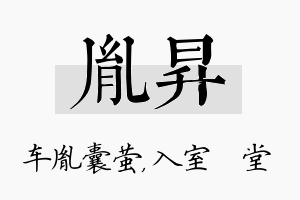 胤昇

车胤囊萤,入室 堂